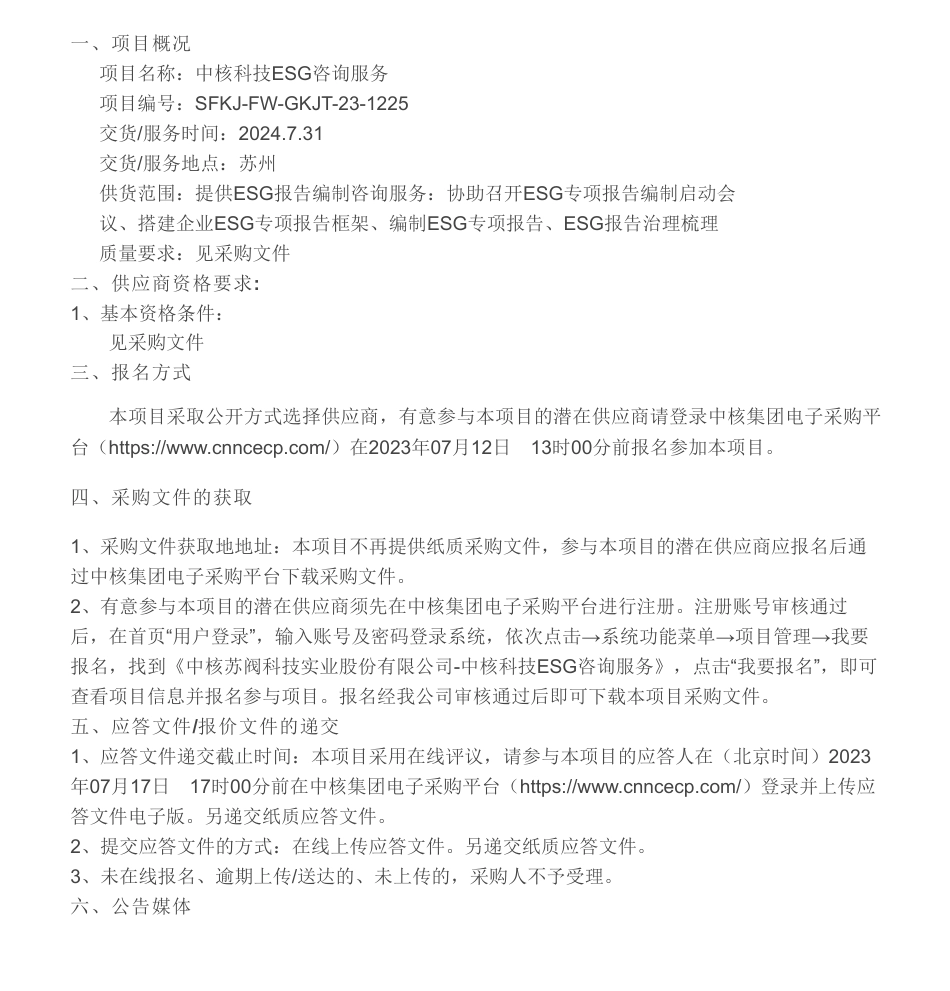 一、项目概况

项目名称：中核科技ESG咨询服务

项目编号：SFKJ-FW-GKJT-23-1225

交货/服务时间：2024.7.31

交货/服务地点：苏州

供货范围：提供ESG报告编制咨询服务：协助召开ESG专项报告编制启动会议、搭建企业ESG专项报告框架、编制ESG专项报告、ESG报告治理梳理

质量要求：见采购文件

二、供应商资格要求：

1、基本资格条件：

见采购文件

三、报名方式

本项目采取公开方式选择供应商，有意参与本项目的潜在供应商请登录中核集团电子采购平台（https://www.cnncecp.com/）在2023年07月12日 13时00分前报名参加本项目。

四、采购文件的获取

1、采购文件获取地地址：本项目不再提供纸质采购文件，参与本项目的潜在供应商应报名后通过中核集团电子采购平台下载采购文件。

2、有意参与本项目的潜在供应商须先在中核集团电子采购平台进行注册。注册账号审核通过后，在首页“用户登录”，输入账号及密码登录系统，依次点击→系统功能菜单→项目管理→我要报名，找到《中核苏阀科技实业股份有限公司-中核科技ESG咨询服务》，点击“我要报名”，即可查看项目信息并报名参与项目。报名经我公司审核通过后即可下载本项目采购文件。

五、应答文件/报价文件的递交

1、应答文件递交截止时间：本项目采用在线评议，请参与本项目的应答人在（北京时间）2023年07月17日 17时00分前在中核集团电子采购平台（https://www.cnncecp.com/）登录并上传应答文件电子版。另递交纸质应答文件。

2、提交应答文件的方式：在线上传应答文件。另递交纸质应答文件。

3、未在线报名、逾期上传/送达的、未上传的，采购人不予受理。

六、公告媒体